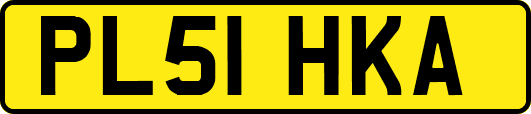 PL51 HKA